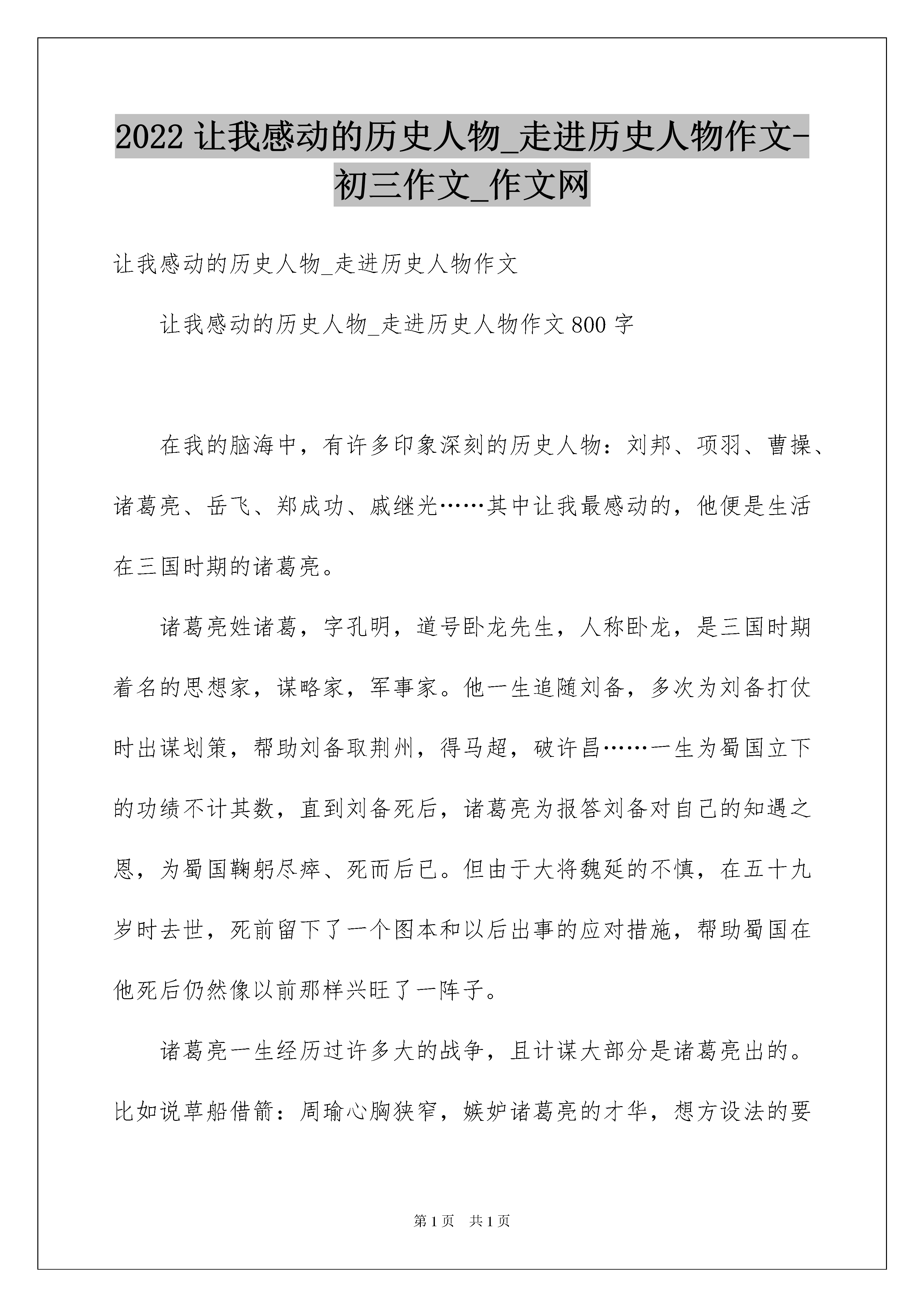 2022 让我感动的历史人物_走进历史人物作文-初三作文_作文网

让我感动的历史人物_走进历史人物作文

让我感动的历史人物_走进历史人物作文 800 字

在我的脑海中，有许多印象深刻的历史人物：刘邦、项羽、曹操、诸葛亮、岳飞、郑成功、戚继光……其中让我最感动的，他便是生活在三国时期的诸葛亮。

诸葛亮姓诸葛，字孔明，道号卧龙先生，人称卧龙，是三国时期着名的思想家，谋略家，军事家。他一生追随刘备，多次为刘备打仗时出谋划策，帮助刘备取荆州，得马超，破许昌……一生为蜀国立下的功绩不计其数，直到刘备死后，诸葛亮为报答刘备对自己的知遇之恩，为蜀国鞠躬尽瘁、死而后已。但由于大将魏延的不慎，在五十九岁时去世，死前留下了一个图本和以后出事的应对措施，帮助蜀国在他死后仍然像以前那样兴旺了一阵子。

诸葛亮一生经历过许多大的战争，且计谋大部分是诸葛亮出的。比如说草船借箭：周瑜心胸狭窄，嫉妒诸葛亮的才华，想方设法的要

第 1 页 共 1 页